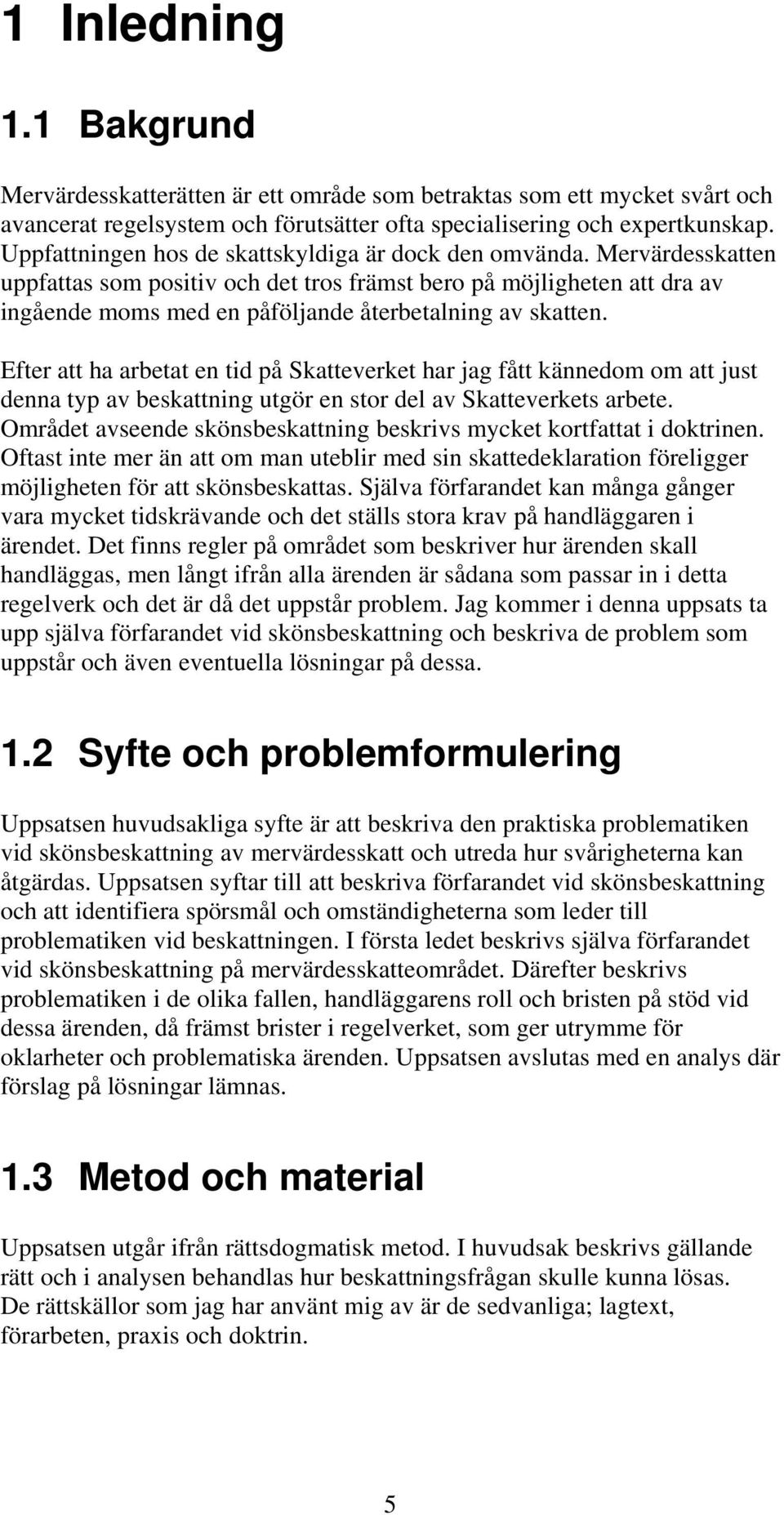 1 Inledning

1.1 Bakgrund

Mervärdesskatterätten är ett område som betraktas som ett mycket svårt och avancerat regelsystem och förutsätter ofta specialisering och expertkunskap. Uppfattningen hos de skattskyldiga är dock den omvända. Mervärdesskatten uppfattas som positiv och det tros främst bero på möjligheten att dra av ingående moms med en påföljande återbetalning av skatten.

Efter att ha arbetat en tid på Skatteverket har jag fått kännedom om att just denna typ av beskattning utgör en stor del av Skatteverkets arbete. Området avseende skönsbeskattning beskrivs mycket kortfattat i doktrinen. Oftast inte mer än att om man uteblir med sin skattedeklaration föreligger möjligheten för att skönsbeskattas. Själva förfarandet kan många gånger vara mycket tidskrävande och det ställs stora krav på handläggaren i ärendet. Det finns regler på området som beskriver hur ärenden skall handläggas, men långt ifrån alla ärenden är sådana som passar in i detta regelverk och det är då det uppstår problem. Jag kommer i denna uppsats ta upp själva förfarandet vid skönsbeskattning och beskriva de problem som uppstår och även eventuella lösningar på dessa.

1.2 Syfte och problemformulering

Uppsatsen huvudsakliga syfte är att beskriva den praktiska problematiken vid skönsbeskattning av mervärdesskatt och utreda hur svårigheterna kan åtgärdas. Uppsatsen syftar till att beskriva förfarandet vid skönsbeskattning och att identifiera spörsmål och omständigheterna som leder till problematiken vid beskattningen. I första ledet beskrivs själva förfarandet vid skönsbeskattning på mervärdesskatteområdet. Därefter beskrivs problematiken i de olika fallen, handläggarens roll och bristen på stöd vid dessa ärenden, då främst brister i regelverket, som ger utrymme för oklarheter och problematiska ärenden. Uppsatsen avslutas med en analys där förslag på lösningar lämnas.

1.3 Metod och material

Uppsatsen utgår ifrån rättsdogmatisk metod. I huvudsak beskrivs gällande rätt och i analysen behandlas hur beskattningsfrågan skulle kunna lösas. De rättskällor som jag har använt mig av är de sedvanliga; lagtext, förarbeten, praxis och doktrin.

5